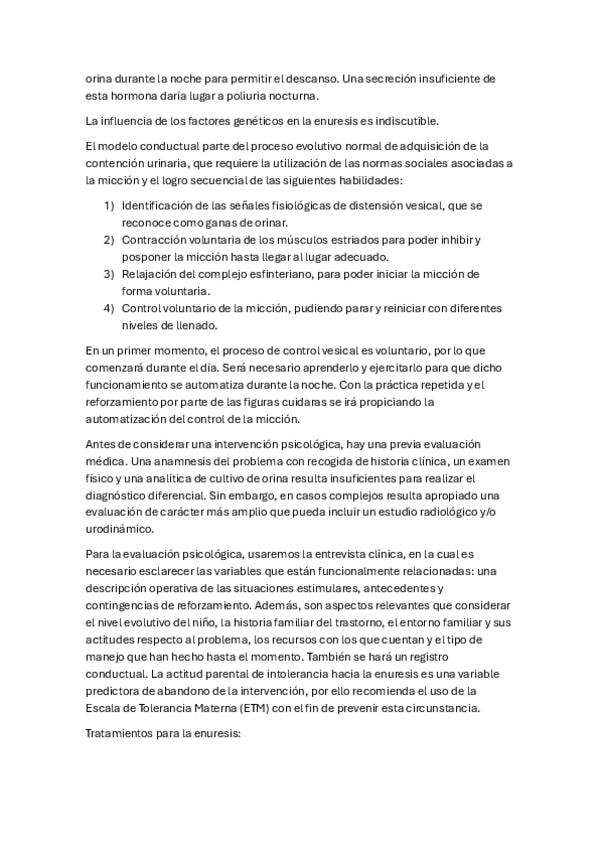 orina durante la noche para permitir el descanso. Una secreción insuficiente de esta hormona daría lugar a poliuria nocturna.

La influencia de los factores genéticos en la enuresis es indiscutible.

El modelo conductual parte del proceso evolutivo normal de adquisición de la contención urinaria, que requiere la utilización de las normas sociales asociadas a la micción y el logro secuencial de las siguientes habilidades:

1) Identificación de las señales fisiológicas de distensión vesical, que se reconoce como ganas de orinar.
2) Contracción voluntaria de los músculos estriados para poder inhibir y posponer la micción hasta llegar al lugar adecuado.
3) Relajación del complejo esfinteriano, para poder iniciar la micción de forma voluntaria.
4) Control voluntario de la micción, pudiendo parar y reiniciar con diferentes niveles de llenado.

En un primer momento, el proceso de control vesical es voluntario, por lo que comenzará durante el día. Será necesario aprenderlo y ejercitarlo para que dicho funcionamiento se automatiza durante la noche. Con la práctica repetida y el reforzamiento por parte de las figuras cuidaras se irá propiciando la automatización del control de la micción.

Antes de considerar una intervención psicológica, hay una previa evaluación médica. Una anamnesis del problema con recogida de historia clínica, un examen físico y una analítica de cultivo de orina resulta insuficientes para realizar el diagnóstico diferencial. Sin embargo, en casos complejos resulta apropiado una evaluación de carácter más amplio que pueda incluir un estudio radiológico y/o urodinámico.

Para la evaluación psicológica, usaremos la entrevista clínica, en la cual es necesario esclarecer las variables que están funcionalmente relacionadas: una descripción operativa de las situaciones estimulares, antecedentes y contingencias de reforzamiento. Además, son aspectos relevantes que considerar el nivel evolutivo del niño, la historia familiar del trastorno, el entorno familiar y sus actitudes respecto al problema, los recursos con los que cuentan y el tipo de manejo que han hecho hasta el momento. También se hará un registro conductual. La actitud parental de intolerancia hacia la enuresis es una variable predictora de abandono de la intervención, por ello recomienda el uso de la Escala de Tolerancia Materna (ETM) con el fin de prevenir esta circunstancia.

Tratamientos para la enuresis: